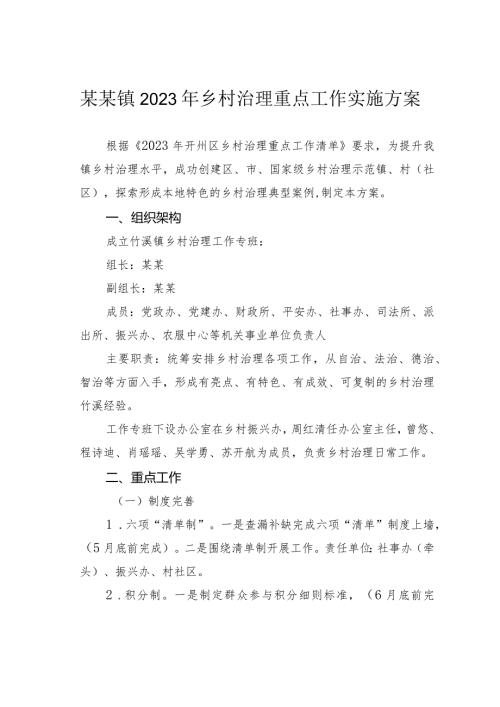 某某镇2023年乡村治理重点工作实施方案

根据《2023年开州区乡村治理重点工作清单》要求，为提升我镇乡村治理水平，成功创建区、市、国家级乡村治理示范镇、村（社区），探索形成本地特色的乡村治理典型案例,制定本方案。

一、组织架构

成立竹溪镇乡村治理工作专班：

组长：某某

副组长：某某

成员：党政办、党建办、财政所、平安办、社事办、司法所、派出所、振兴办、农服中心等机关事业单位负责人

主要职责：统筹安排乡村治理各项工作，从自治、法治、德治、智治等方面入手，形成有亮点、有特色、有成效、可复制的乡村治理竹溪经验。

工作专班下设办公室在乡村振兴办，周红清任办公室主任，曾悠、程诗迪、肖瑶瑶、吴学勇、苏开航为成员，负责乡村治理日常工作。

二、重点工作

（一）制度完善

1．六项“清单制”。一是查漏补缺完成六项“清单”制度上墙，（5月底前完成）。二是围绕清单制开展工作。责任单位:社事办（牵头）、振兴办、村社区。

2．积分制。一是制定群众参与积分细则标准，（6月底前完